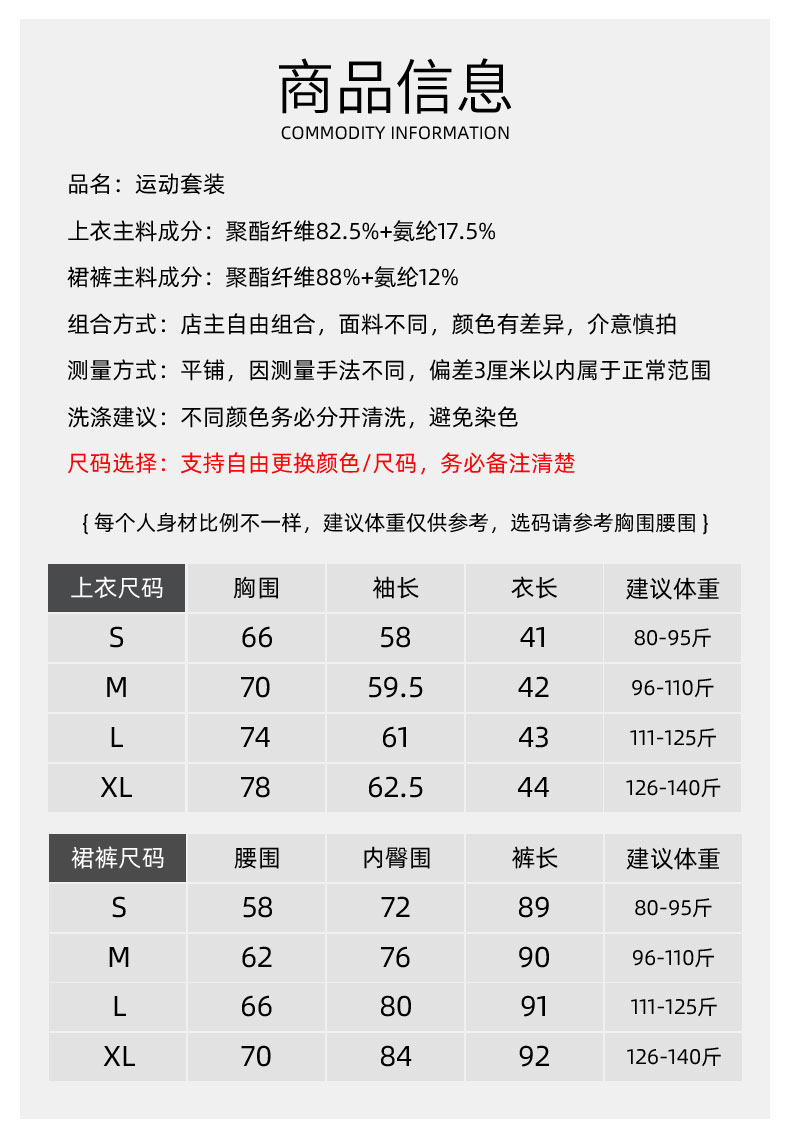 商品信息
COMMODITY INFORMATION

品名：运动套装

上衣主料成分：聚酯纤维82.5%+氨纶17.5%

裙裤主料成分：聚酯纤维88%+氨纶12%

组合方式：店主自由组合，面料不同，颜色有差异，介意慎拍

测量方式：平铺，因测量手法不同，偏差3厘米以内属于正常范围

洗涤建议：不同颜色务必分开清洗，避免染色

尺码选择：支持自由更换颜色/尺码，务必备注清楚

{ 每个人身材比例不一样，建议体重仅供参考，选码请参考胸围腰围 }

| 上衣尺码 | 胸围 | 袖长 | 衣长 | 建议体重 |
|---|---|---|---|---|
| S | 66 | 58 | 41 | 80-95斤 |
| M | 70 | 59.5 | 42 | 96-110斤 |
| L | 74 | 61 | 43 | 111-125斤 |
| XL | 78 | 62.5 | 44 | 126-140斤 |

| 裙裤尺码 | 腰围 | 内臀围 | 裤长 | 建议体重 |
|---|---|---|---|---|
| S | 58 | 72 | 89 | 80-95斤 |
| M | 62 | 76 | 90 | 96-110斤 |
| L | 66 | 80 | 91 | 111-125斤 |
| XL | 70 | 84 | 92 | 126-140斤 |